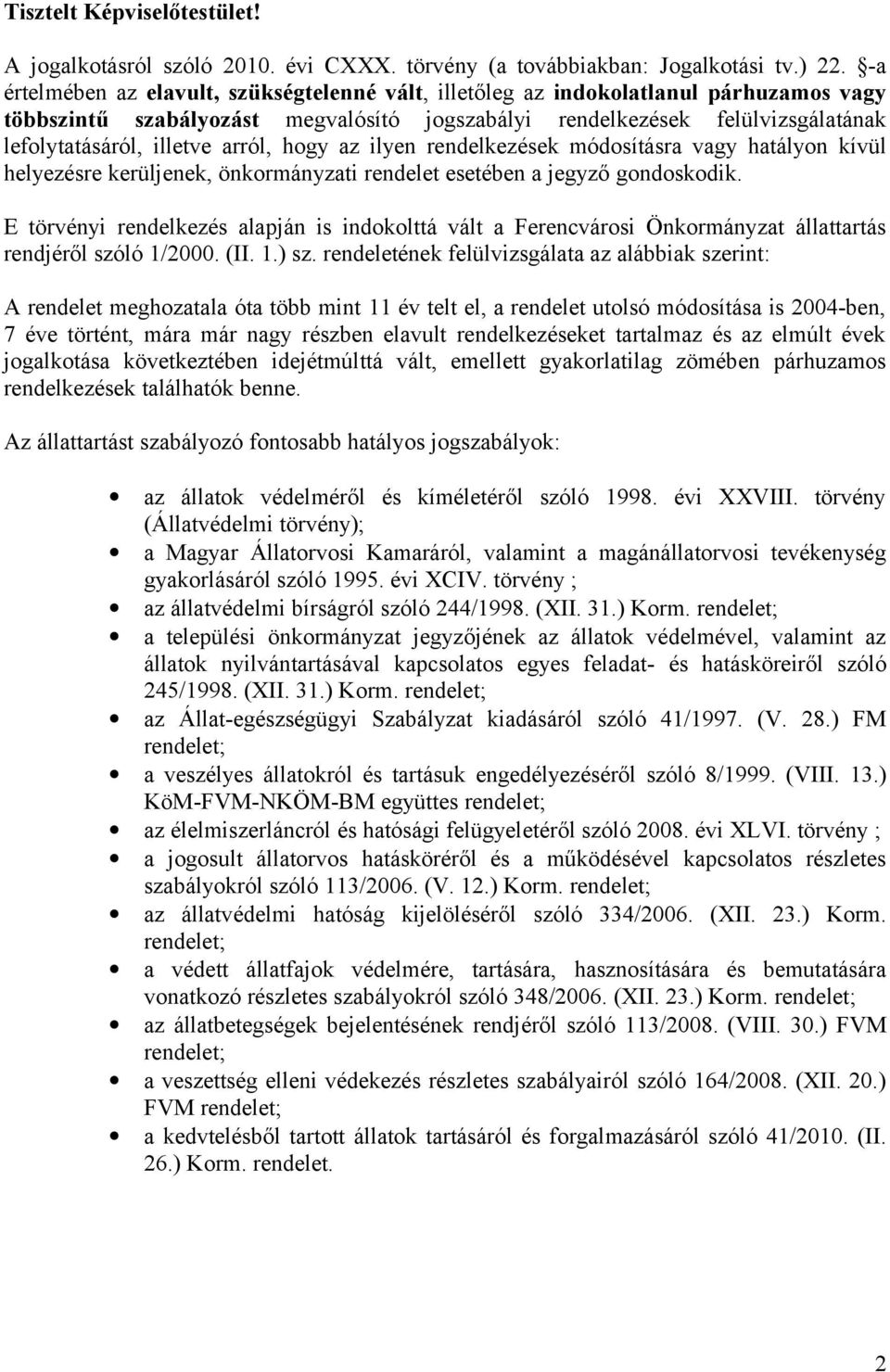 Tisztelt Képviselőtestület!

A jogalkotásról szóló 2010. évi CXXX. törvény (a továbbiakban: Jogalkotási tv.) 22. §-a értelmében az elavult, szükségtelenné vált, illetőleg az indokolatlanul párhuzamos vagy többszintű szabályozást megvalósító jogszabályi rendelkezések felülvizsgálatának lefolytatásáról, illetve arról, hogy az ilyen rendelkezések módosításra vagy hatályon kívül helyezésre kerüljenek, önkormányzati rendelet esetében a jegyző gondoskodik.

E törvényi rendelkezés alapján is indokolttá vált a Ferencvárosi Önkormányzat állattartás rendjéről szóló 1/2000. (II. 1.) sz. rendeletének felülvizsgálata az alábbiak szerint:

A rendelet meghozatala óta több mint 11 év telt el, a rendelet utolsó módosítása is 2004-ben, 7 éve történt, mára már nagy részben elavult rendelkezéseket tartalmaz és az elmúlt évek jogalkotása következtében idejétmúlttá vált, emellett gyakorlatilag zömében párhuzamos rendelkezések találhatók benne.

Az állattartást szabályozó fontosabb hatályos jogszabályok:

• az állatok védelméről és kíméletéről szóló 1998. évi XXVIII. törvény (Állatvédelmi törvény);
• a Magyar Állatorvosi Kamaráról, valamint a magánállatorvosi tevékenység gyakorlásáról szóló 1995. évi XCIV. törvény ;
• az állatvédelmi bírságról szóló 244/1998. (XII. 31.) Korm. rendelet;
• a települési önkormányzat jegyzőjének az állatok védelmével, valamint az állatok nyilvántartásával kapcsolatos egyes feladat- és hatásköreiről szóló 245/1998. (XII. 31.) Korm. rendelet;
• az Állat-egészségügyi Szabályzat kiadásáról szóló 41/1997. (V. 28.) FM rendelet;
• a veszélyes állatokról és tartásuk engedélyezéséről szóló 8/1999. (VIII. 13.) KöM-FVM-NKÖM-BM együttes rendelet;
• az élelmiszerláncról és hatósági felügyeletéről szóló 2008. évi XLVI. törvény ;
• a jogosult állatorvos hatásköréről és a működésével kapcsolatos részletes szabályokról szóló 113/2006. (V. 12.) Korm. rendelet;
• az állatvédelmi hatóság kijelöléséről szóló 334/2006. (XII. 23.) Korm. rendelet;
• a védett állatfajok védelmére, tartására, hasznosítására és bemutatására vonatkozó részletes szabályokról szóló 348/2006. (XII. 23.) Korm. rendelet;
• az állatbetegségek bejelentésének rendjéről szóló 113/2008. (VIII. 30.) FVM rendelet;
• a veszettség elleni védekezés részletes szabályairól szóló 164/2008. (XII. 20.) FVM rendelet;
• a kedvtelésből tartott állatok tartásáról és forgalmazásáról szóló 41/2010. (II. 26.) Korm. rendelet.

2